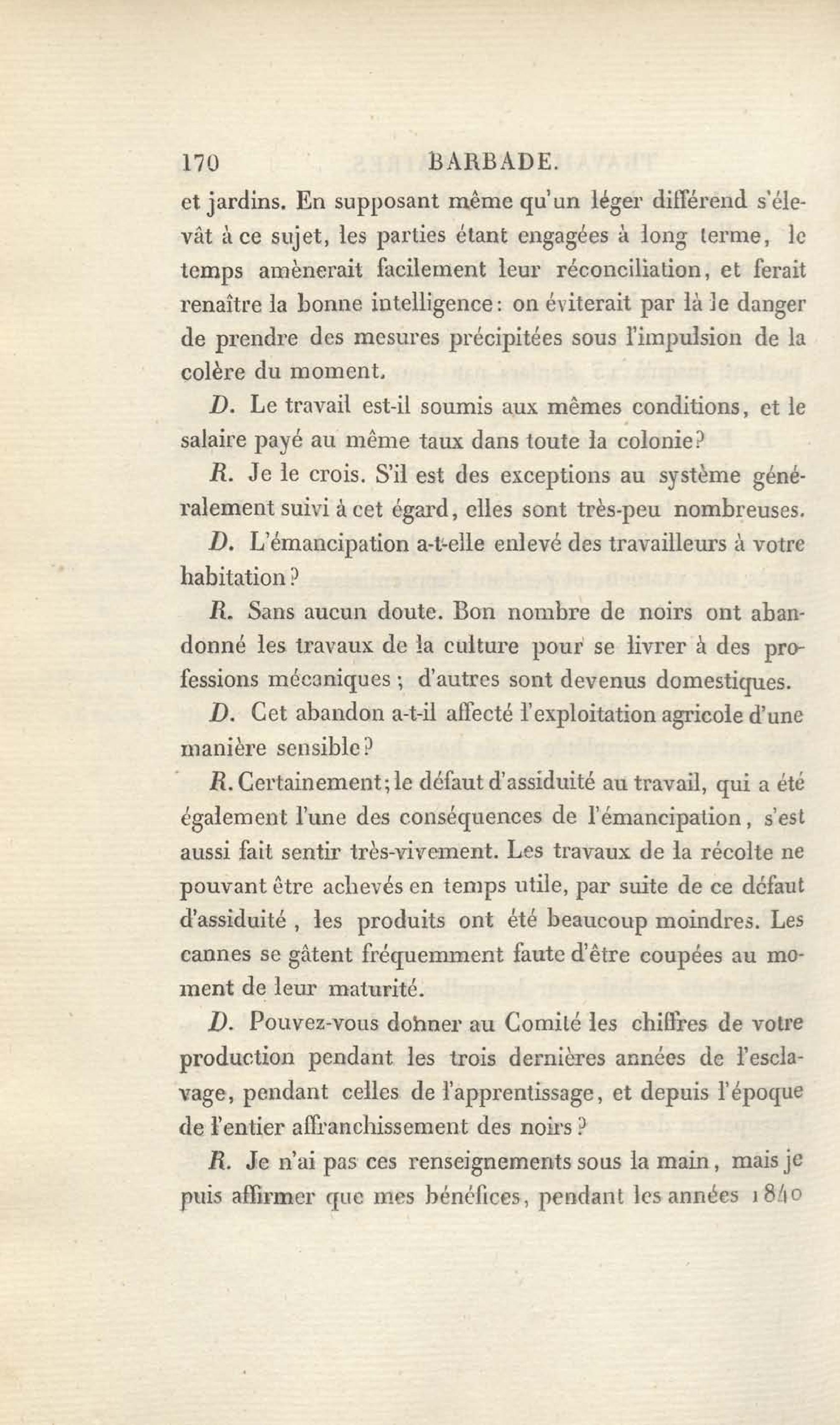 170 BARBADE.

et jardins. En supposant même qu'un léger différend s'élevât à ce sujet, les parties étant engagées à long terme, le temps amènerait facilement leur réconciliation, et ferait renaître la bonne intelligence: on éviterait par là le danger de prendre des mesures précipitées sous l'impulsion de la colère du moment.

D. Le travail est-il soumis aux mêmes conditions, et le salaire payé au même taux dans toute la colonie?

R. Je le crois. S'il est des exceptions au système généralement suivi à cet égard, elles sont très-peu nombreuses.

D. L'émancipation a-t-elle enlevé des travailleurs à votre habitation?

R. Sans aucun doute. Bon nombre de noirs ont abandonné les travaux de la culture pour se livrer à des professions mécaniques; d'autres sont devenus domestiques.

D. Cet abandon a-t-il affecté l'exploitation agricole d'une manière sensible?

R. Certainement; le défaut d'assiduité au travail, qui a été également l'une des conséquences de l'émancipation, s'est aussi fait sentir très-vivement. Les travaux de la récolte ne pouvant être achevés en temps utile, par suite de ce défaut d'assiduité, les produits ont été beaucoup moindres. Les cannes se gâtent fréquemment faute d'être coupées au moment de leur maturité.

D. Pouvez-vous donner au Comité les chiffres de votre production pendant les trois dernières années de l'esclavage, pendant celles de l'apprentissage, et depuis l'époque de l'entier affranchissement des noirs?

R. Je n'ai pas ces renseignements sous la main, mais je puis affirmer que mes bénéfices, pendant les années 1840